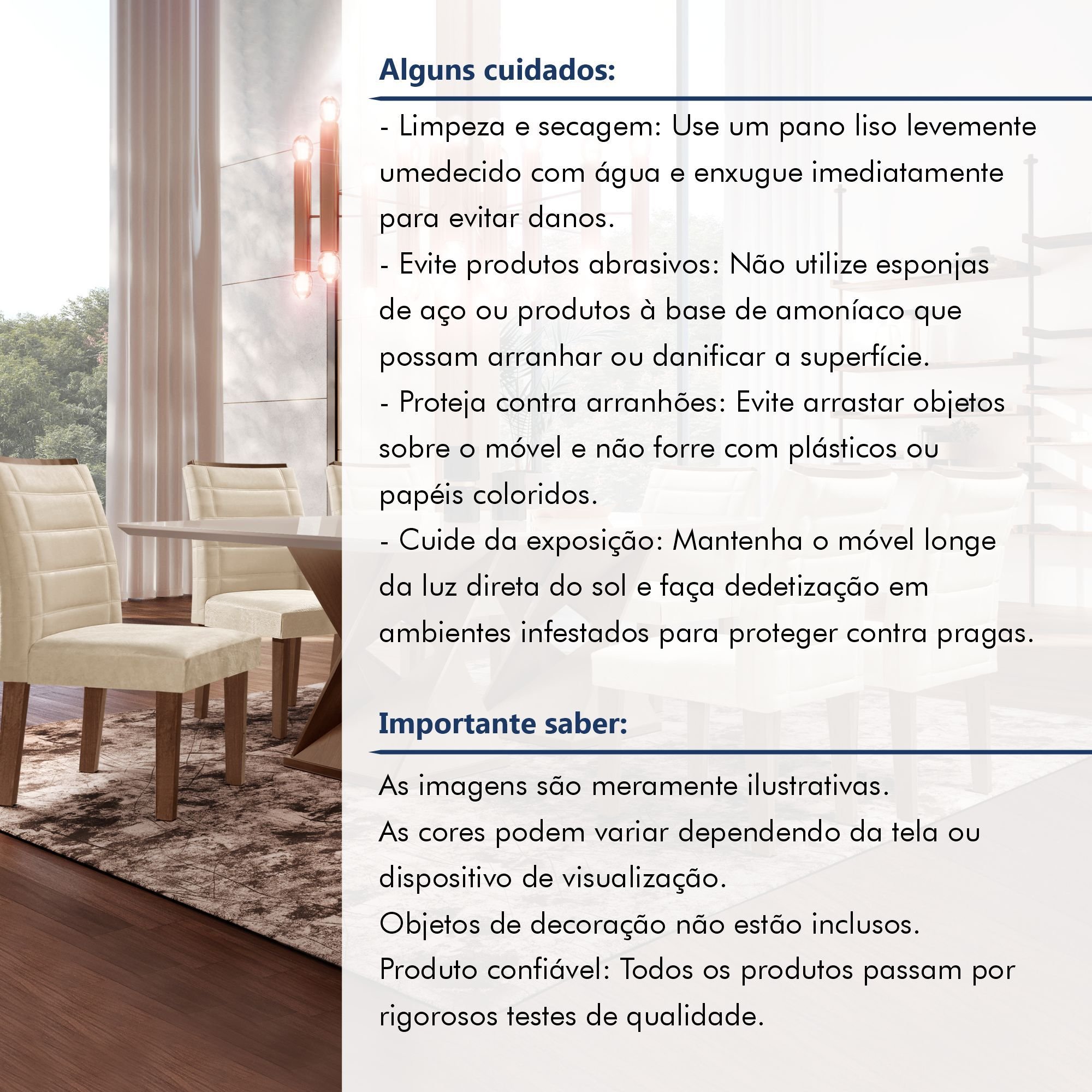 Alguns cuidados:

- Limpeza e secagem: Use um pano liso levemente umedecido com água e enxugue imediatamente para evitar danos.
- Evite produtos abrasivos: Não utilize esponjas de aço ou produtos à base de amoníaco que possam arranhar ou danificar a superfície.
- Proteja contra arranhões: Evite arrastar objetos sobre o móvel e não forre com plásticos ou papéis coloridos.
- Cuide da exposição: Mantenha o móvel longe da luz direta do sol e faça dedetização em ambientes infestados para proteger contra pragas.

Importante saber:

As imagens são meramente ilustrativas.
As cores podem variar dependendo da tela ou dispositivo de visualização.
Objetos de decoração não estão inclusos.
Produto confiável: Todos os produtos passam por rigorosos testes de qualidade.